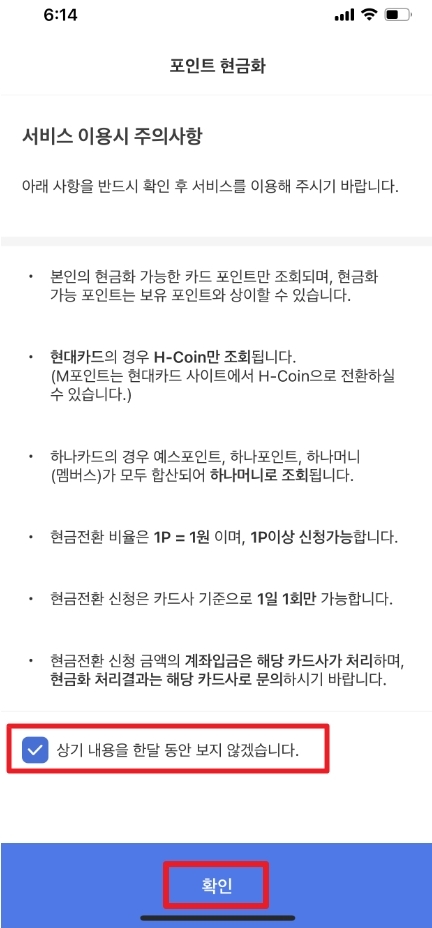 6:14

포인트 현금화

서비스 이용시 주의사항

아래 사항을 반드시 확인 후 서비스를 이용해 주시기 바랍니다.

• 본인의 현금화 가능한 카드 포인트만 조회되며, 현금화 가능 포인트는 보유 포인트와 상이할 수 있습니다.

• 현대카드의 경우 H-Coin만 조회됩니다. (M포인트는 현대카드 사이트에서 H-Coin으로 전환하실 수 있습니다.)

• 하나카드의 경우 예스포인트, 하나포인트, 하나머니 (멤버스)가 모두 합산되어 하나머니로 조회됩니다.

• 현금전환 비율은 1P = 1원 이며, 1P이상 신청가능합니다.

• 현금전환 신청은 카드사 기준으로 1일 1회만 가능합니다.

• 현금전환 신청 금액의 계좌입금은 해당 카드사가 처리하며, 현금화 처리결과는 해당 카드사로 문의하시기 바랍니다.

상기 내용을 한달 동안 보지 않겠습니다.

확인